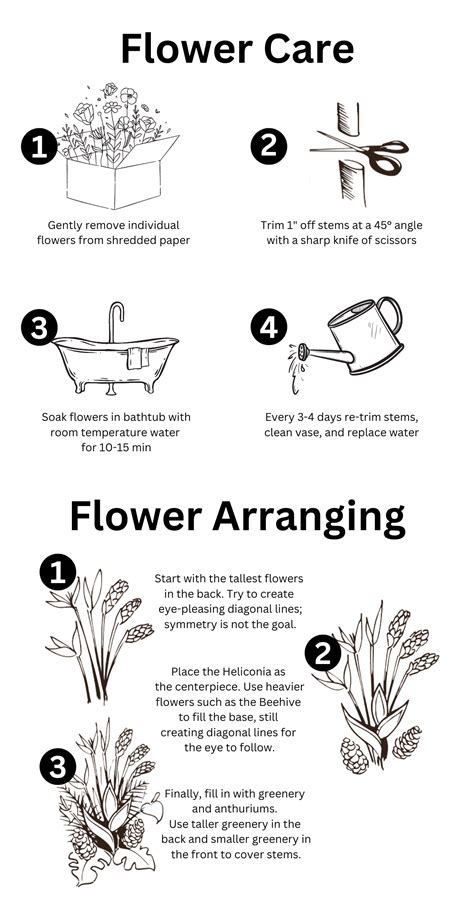 Flower Care

1
Gently remove individual flowers from shredded paper

2
Trim 1" off stems at a 45° angle with a sharp knife of scissors

3
Soak flowers in bathtub with room temperature water for 10-15 min

4
Every 3-4 days re-trim stems, clean vase, and replace water

Flower Arranging

1
Start with the tallest flowers in the back. Try to create eye-pleasing diagonal lines; symmetry is not the goal.

2
Place the Heliconia as the centerpiece. Use heavier flowers such as the Beehive to fill the base, still creating diagonal lines for the eye to follow.

3
Finally, fill in with greenery and anthuriums. Use taller greenery in the back and smaller greenery in the front to cover stems.